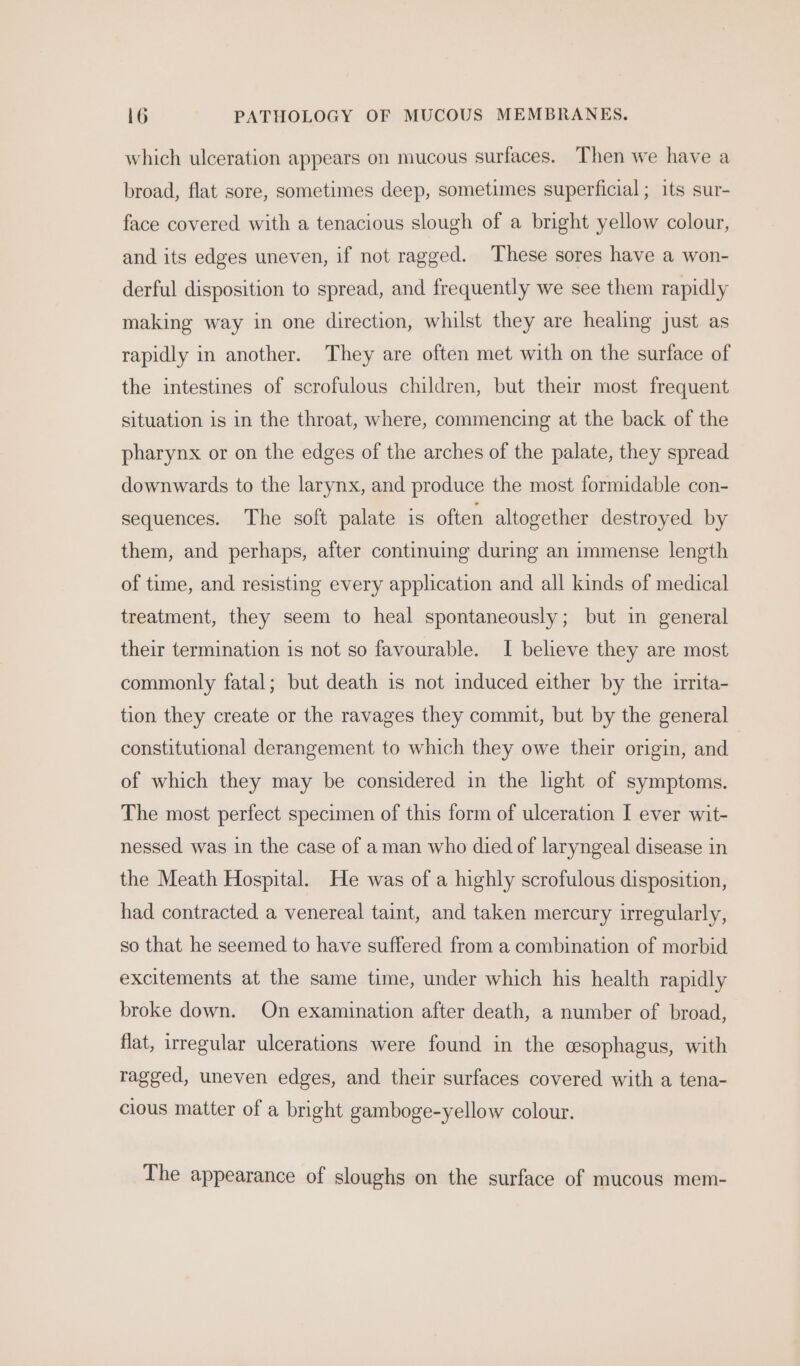 16 PATHOLOGY OF MUCOUS MEMBRANES.

which ulceration appears on mucous surfaces. Then we have a broad, flat sore, sometimes deep, sometimes superficial; its surface covered with a tenacious slough of a bright yellow colour, and its edges uneven, if not ragged. These sores have a wonderful disposition to spread, and frequently we see them rapidly making way in one direction, whilst they are healing just as rapidly in another. They are often met with on the surface of the intestines of scrofulous children, but their most frequent situation is in the throat, where, commencing at the back of the pharynx or on the edges of the arches of the palate, they spread downwards to the larynx, and produce the most formidable consequences. The soft palate is often altogether destroyed by them, and perhaps, after continuing during an immense length of time, and resisting every application and all kinds of medical treatment, they seem to heal spontaneously; but in general their termination is not so favourable. I believe they are most commonly fatal; but death is not induced either by the irritation they create or the ravages they commit, but by the general constitutional derangement to which they owe their origin, and of which they may be considered in the light of symptoms. The most perfect specimen of this form of ulceration I ever witnessed was in the case of a man who died of laryngeal disease in the Meath Hospital. He was of a highly scrofulous disposition, had contracted a venereal taint, and taken mercury irregularly, so that he seemed to have suffered from a combination of morbid excitements at the same time, under which his health rapidly broke down. On examination after death, a number of broad, flat, irregular ulcerations were found in the œsophagus, with ragged, uneven edges, and their surfaces covered with a tenacious matter of a bright gamboge-yellow colour.

The appearance of sloughs on the surface of mucous mem-